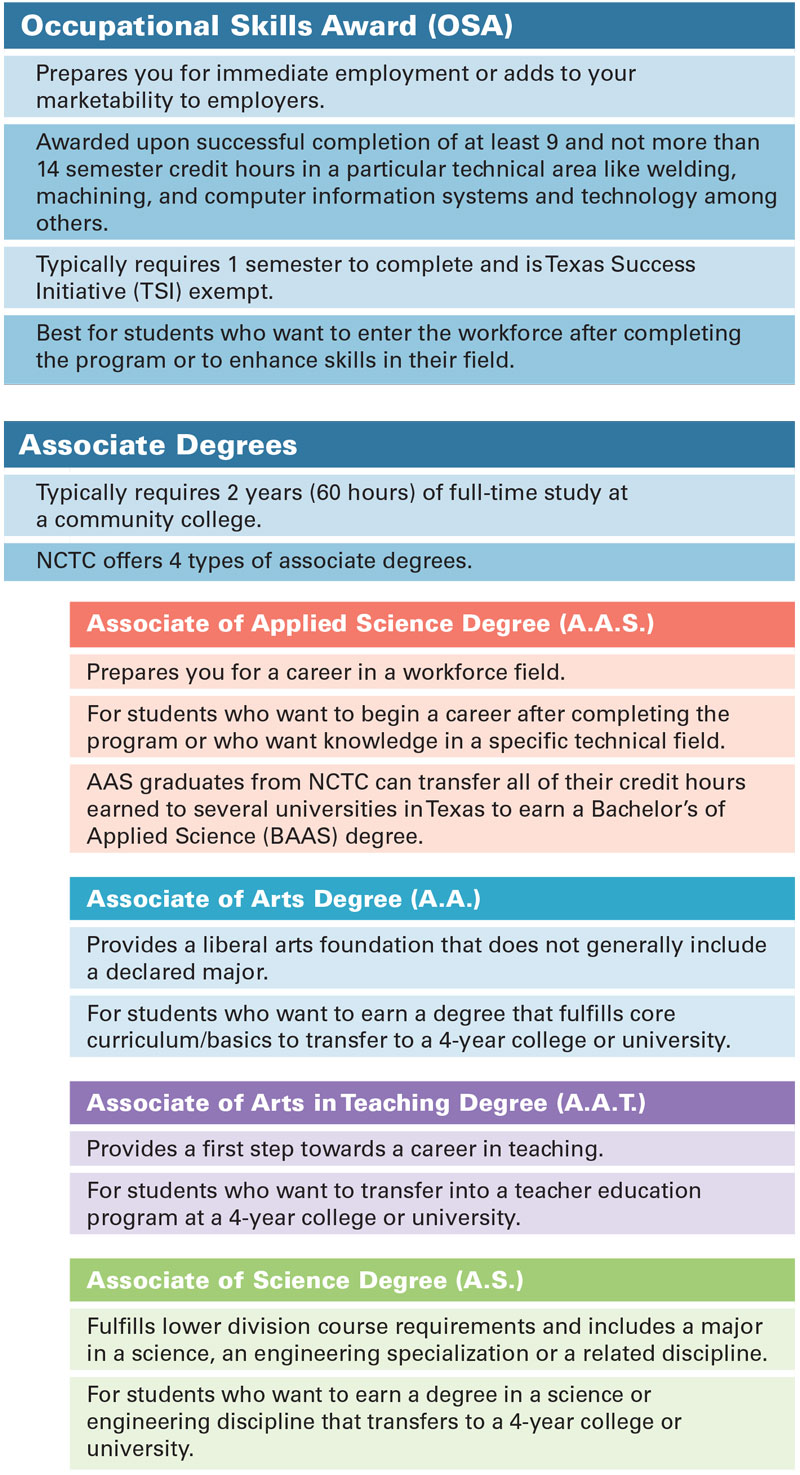 Occupational Skills Award (OSA)

Prepares you for immediate employment or adds to your marketability to employers.

Awarded upon successful completion of at least 9 and not more than 14 semester credit hours in a particular technical area like welding, machining, and computer information systems and technology among others.

Typically requires 1 semester to complete and is Texas Success Initiative (TSI) exempt.

Best for students who want to enter the workforce after completing the program or to enhance skills in their field.

Associate Degrees

Typically requires 2 years (60 hours) of full-time study at a community college.

NCTC offers 4 types of associate degrees.

Associate of Applied Science Degree (A.A.S.)

Prepares you for a career in a workforce field.

For students who want to begin a career after completing the program or who want knowledge in a specific technical field.

AAS graduates from NCTC can transfer all of their credit hours earned to several universities in Texas to earn a Bachelor's of Applied Science (BAAS) degree.

Associate of Arts Degree (A.A.)

Provides a liberal arts foundation that does not generally include a declared major.

For students who want to earn a degree that fulfills core curriculum/basics to transfer to a 4-year college or university.

Associate of Arts in Teaching Degree (A.A.T.)

Provides a first step towards a career in teaching.

For students who want to transfer into a teacher education program at a 4-year college or university.

Associate of Science Degree (A.S.)

Fulfills lower division course requirements and includes a major in a science, an engineering specialization or a related discipline.

For students who want to earn a degree in a science or engineering discipline that transfers to a 4-year college or university.